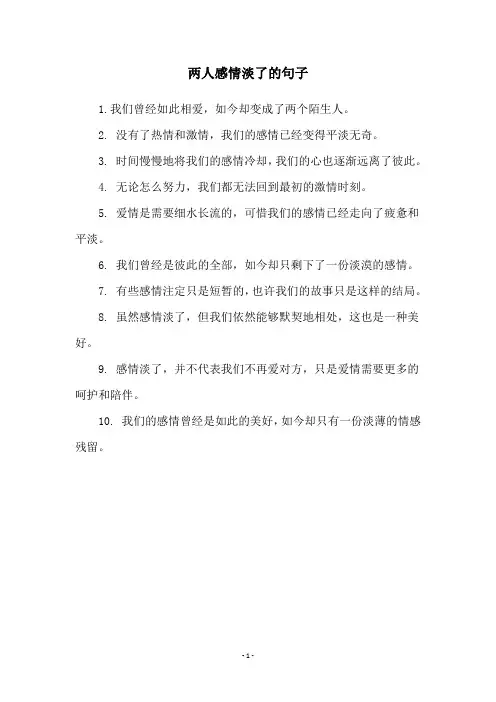 两人感情淡了的句子

1. 我们曾经如此相爱，如今却变成了两个陌生人。

2. 没有了热情和激情，我们的感情已经变得平淡无奇。

3. 时间慢慢地将我们的感情冷却，我们的心也逐渐远离了彼此。

4. 无论怎么努力，我们都无法回到最初的激情时刻。

5. 爱情是需要细水长流的，可惜我们的感情已经走向了疲惫和平淡。

6. 我们曾经是彼此的全部，如今却只剩下了一份淡漠的感情。

7. 有些感情注定只是短暂的，也许我们的故事只是这样的结局。

8. 虽然感情淡了，但我们依然能够默契地相处，这也是一种美好。

9. 感情淡了，并不代表我们不再爱对方，只是爱情需要更多的呵护和陪伴。

10. 我们的感情曾经是如此的美好，如今却只有一份淡薄的情感残留。

- 1 -